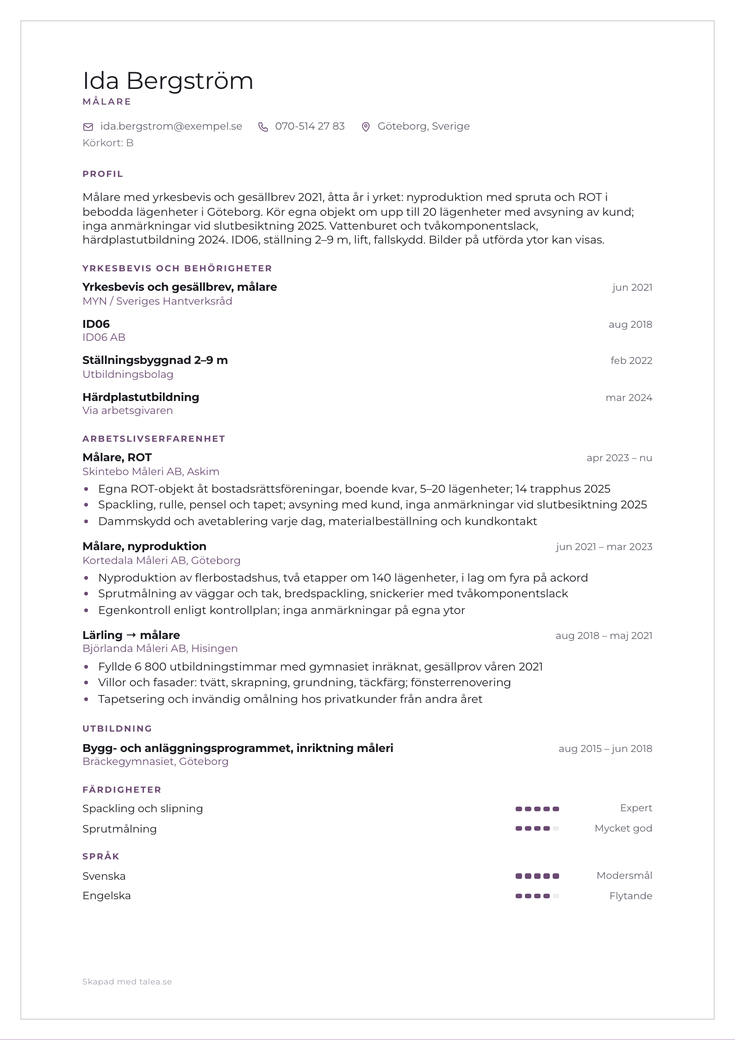 Ida Bergström
MÅLARE

ida.bergstrom@exempel.se 070-514 27 83 Göteborg, Sverige
Körkort: B

PROFIL

Målare med yrkesbevis och gesällbrev 2021, åtta år i yrket: nyproduktion med spruta och ROT i bebodda lägenheter i Göteborg. Kör egna objekt om upp till 20 lägenheter med avsyning av kund; inga anmärkningar vid slutbesiktning 2025. Vattenburet och tvåkomponentslack, härdplastutbildning 2024. ID06, ställning 2–9 m, lift, fallskydd. Bilder på utförda ytor kan visas.

YRKESBEVIS OCH BEHÖRIGHETER

Yrkesbevis och gesällbrev, målare
jun 2021
MYN / Sveriges Hantverksråd

ID06
aug 2018
ID06 AB

Ställningsbyggnad 2–9 m
feb 2022
Utbildningsbolag

Härdplastutbildning
mar 2024
Via arbetsgivaren

ARBETSLIVSERFARENHET

Målare, ROT
apr 2023 – nu
Skintebo Måleri AB, Askim
• Egna ROT-objekt åt bostadsrättsföreningar, boende kvar, 5–20 lägenheter; 14 trapphus 2025
• Spackling, rulle, pensel och tapet; avsyning med kund, inga anmärkningar vid slutbesiktning 2025
• Dammskydd och avetablering varje dag, materialbeställning och kundkontakt

Målare, nyproduktion
jun 2021 – mar 2023
Kortedala Måleri AB, Göteborg
• Nyproduktion av flerbostadshus, två etapper om 140 lägenheter, i lag om fyra på ackord
• Sprutmålning av väggar och tak, bredspackling, snickerier med tvåkomponentslack
• Egenkontroll enligt kontrollplan; inga anmärkningar på egna ytor

Lärling → målare
aug 2018 – maj 2021
Björlanda Måleri AB, Hisingen
• Fyllde 6 800 utbildningstimmar med gymnasiet inräknat, gesällprov våren 2021
• Villor och fasader: tvätt, skrapning, grundning, täckfärg; fönsterrenovering
• Tapetsering och invändig omålning hos privatkunder från andra året

UTBILDNING

Bygg- och anläggningsprogrammet, inriktning måleri
aug 2015 – jun 2018
Bräckegymnasiet, Göteborg

FÄRDIGHETER

Spackling och slipning Expert
Sprutmålning Mycket god

SPRÅK

Svenska Modersmål
Engelska Flytande

Skapad med talea.se